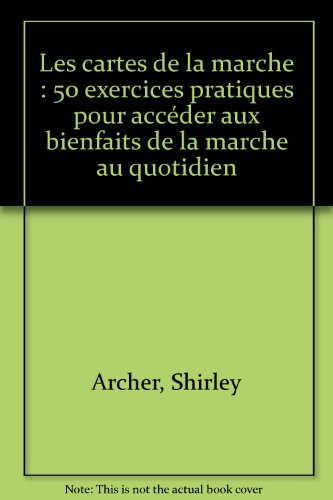 Les cartes de la marche : 50 exercices pratiques pour accéder aux bienfaits de la marche au quotidien

Archer, Shirley

Note: This is not the actual book cover